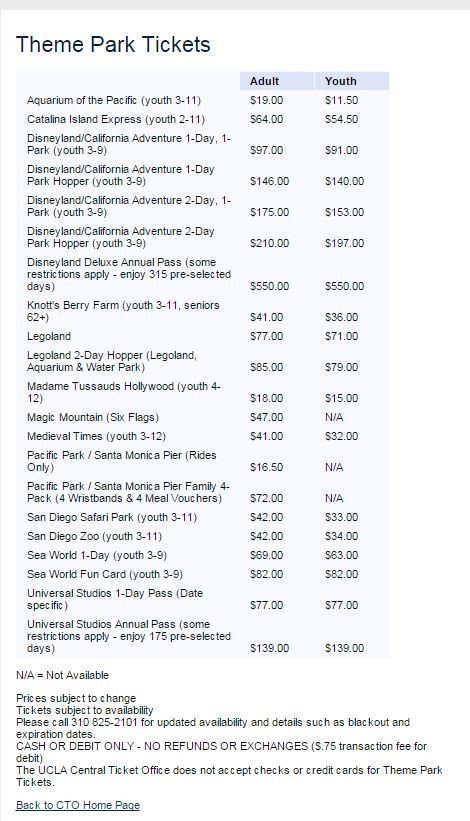 Theme Park Tickets

| | Adult | Youth |
|---|---|---|
| Aquarium of the Pacific (youth 3-11) | \$19.00 | \$11.50 |
| Catalina Island Express (youth 2-11) | \$64.00 | \$54.50 |
| Disneyland/California Adventure 1-Day, 1-Park (youth 3-9) | \$97.00 | \$91.00 |
| Disneyland/California Adventure 1-Day Park Hopper (youth 3-9) | \$146.00 | \$140.00 |
| Disneyland/California Adventure 2-Day, 1-Park (youth 3-9) | \$175.00 | \$153.00 |
| Disneyland/California Adventure 2-Day Park Hopper (youth 3-9) | \$210.00 | \$197.00 |
| Disneyland Deluxe Annual Pass (some restrictions apply - enjoy 315 pre-selected days) | \$550.00 | \$550.00 |
| Knott's Berry Farm (youth 3-11, seniors 62+) | \$41.00 | \$36.00 |
| Legoland | \$77.00 | \$71.00 |
| Legoland 2-Day Hopper (Legoland, Aquarium & Water Park) | \$85.00 | \$79.00 |
| Madame Tussauds Hollywood (youth 4-12) | \$18.00 | \$15.00 |
| Magic Mountain (Six Flags) | \$47.00 | N/A |
| Medieval Times (youth 3-12) | \$41.00 | \$32.00 |
| Pacific Park / Santa Monica Pier (Rides Only) | \$16.50 | N/A |
| Pacific Park / Santa Monica Pier Family 4-Pack (4 Wristbands & 4 Meal Vouchers) | \$72.00 | N/A |
| San Diego Safari Park (youth 3-11) | \$42.00 | \$33.00 |
| San Diego Zoo (youth 3-11) | \$42.00 | \$34.00 |
| Sea World 1-Day (youth 3-9) | \$69.00 | \$63.00 |
| Sea World Fun Card (youth 3-9) | \$82.00 | \$82.00 |
| Universal Studios 1-Day Pass (Date specific) | \$77.00 | \$77.00 |
| Universal Studios Annual Pass (some restrictions apply - enjoy 175 pre-selected days) | \$139.00 | \$139.00 |

N/A = Not Available

Prices subject to change
Tickets subject to availability
Please call 310 825-2101 for updated availability and details such as blackout and expiration dates.
CASH OR DEBIT ONLY - NO REFUNDS OR EXCHANGES (\$.75 transaction fee for debit)
The UCLA Central Ticket Office does not accept checks or credit cards for Theme Park Tickets.

Back to CTO Home Page